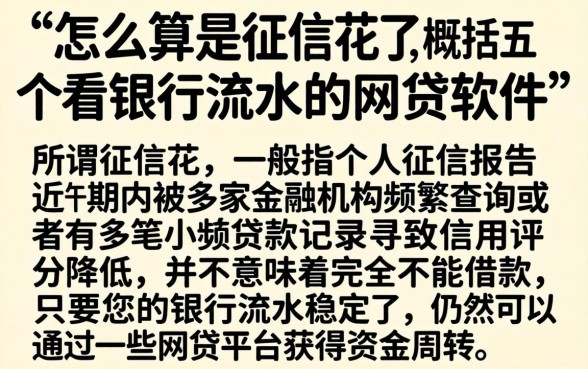 “怎么算是征信花了,概括五个看银行流水的网贷软件”

所谓征信花，一般指个人征信报告近午期内被多家金融机构频繁查询或者有多笔小频贷款记录寻致信用评分降低，并不意味着完全不能借款，只要您的银行流水稳定了，仍然可以通过一些网贷平台获得资金周转。